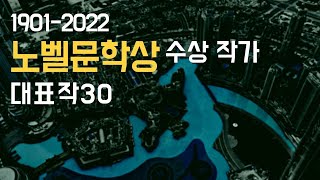 1901-2022
노벨문학상 수상 작가
대표작30